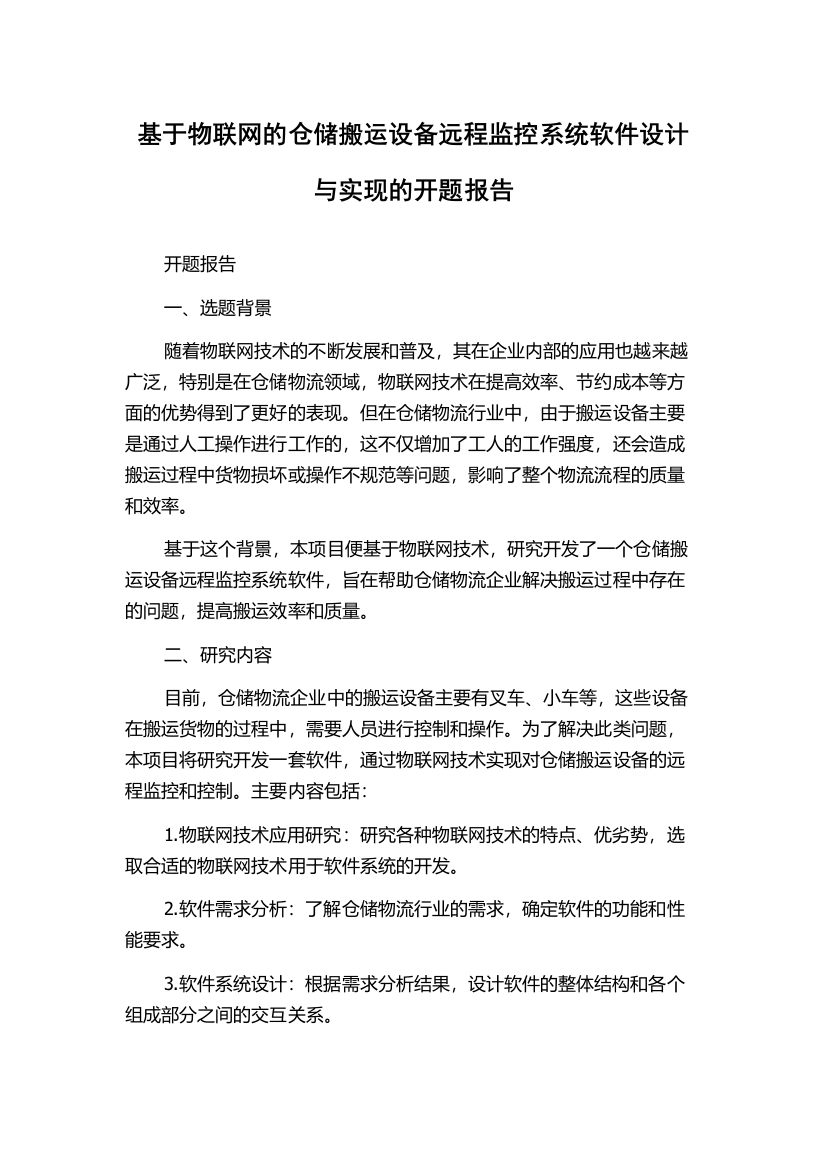 基于物联网的仓储搬运设备远程监控系统软件设计与实现的开题报告

开题报告

一、选题背景

随着物联网技术的不断发展和普及，其在企业内部的应用也越来越广泛，特别是在仓储物流领域，物联网技术在提高效率、节约成本等方面的优势得到了更好的表现。但在仓储物流行业中，由于搬运设备主要是通过人工操作进行工作的，这不仅增加了工人的工作强度，还会造成搬运过程中货物损坏或操作不规范等问题，影响了整个物流流程的质量和效率。

基于这个背景，本项目便基于物联网技术，研究开发了一个仓储搬运设备远程监控系统软件，旨在帮助仓储物流企业解决搬运过程中存在的问题，提高搬运效率和质量。

二、研究内容

目前，仓储物流企业中的搬运设备主要有叉车、小车等，这些设备在搬运货物的过程中，需要人员进行控制和操作。为了解决此类问题，本项目将研究开发一套软件，通过物联网技术实现对仓储搬运设备的远程监控和控制。主要内容包括：

1.物联网技术应用研究：研究各种物联网技术的特点、优劣势，选取合适的物联网技术用于软件系统的开发。

2.软件需求分析：了解仓储物流行业的需求，确定软件的功能和性能要求。

3.软件系统设计：根据需求分析结果，设计软件的整体结构和各个组成部分之间的交互关系。